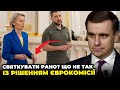 СВЯТКУВАТИ РАНО? ЩО НЕ ТАК ІЗ РІШЕННЯМ ЄВРОКОМІСІЇ